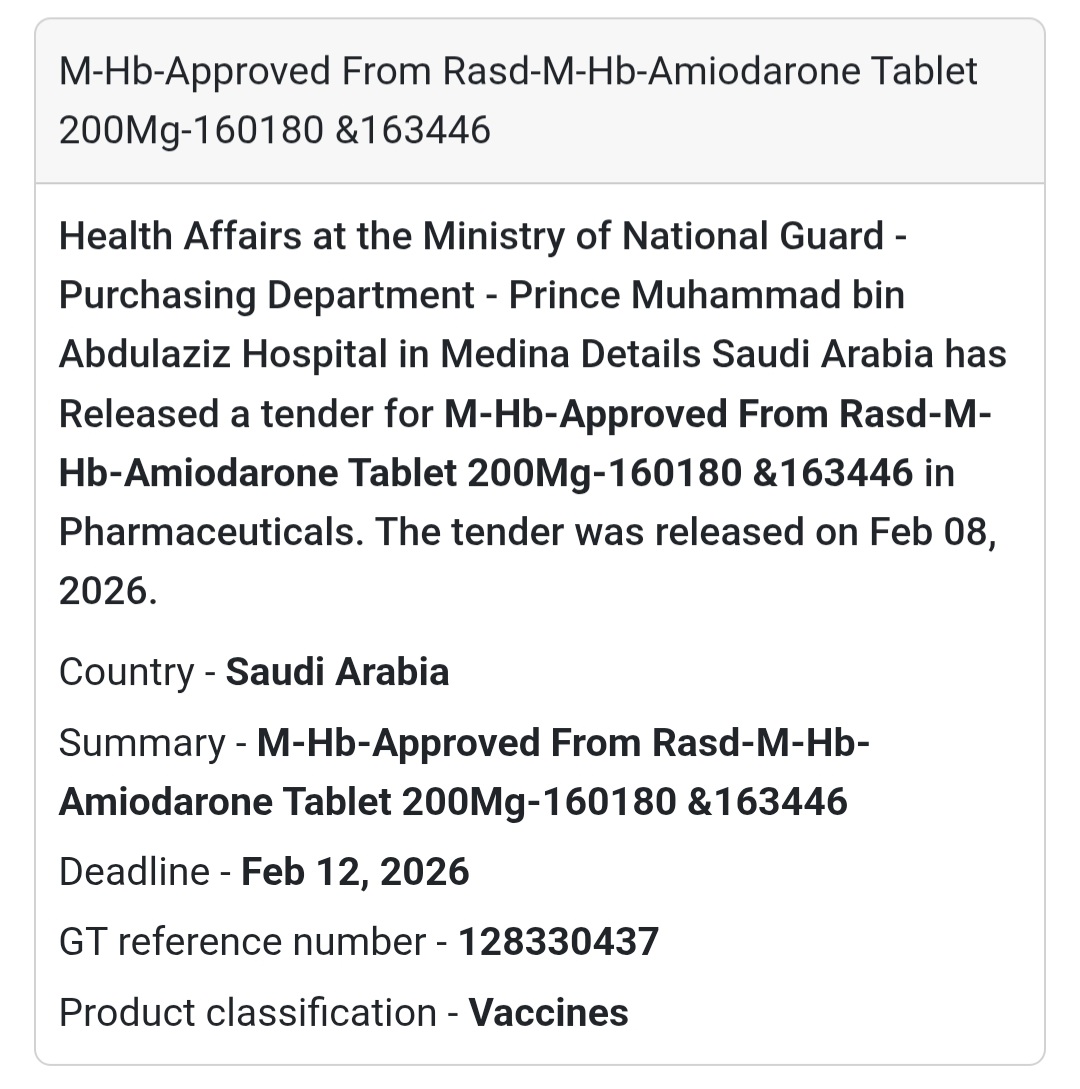 M-Hb-Approved From Rasd-M-Hb-Amiodarone Tablet 200Mg-160180 &163446

Health Affairs at the Ministry of National Guard - Purchasing Department - Prince Muhammad bin Abdulaziz Hospital in Medina Details Saudi Arabia has Released a tender for M-Hb-Approved From Rasd-M-Hb-Amiodarone Tablet 200Mg-160180 &163446 in Pharmaceuticals. The tender was released on Feb 08, 2026.

Country - Saudi Arabia

Summary - M-Hb-Approved From Rasd-M-Hb-Amiodarone Tablet 200Mg-160180 &163446

Deadline - Feb 12, 2026

GT reference number - 128330437

Product classification - Vaccines